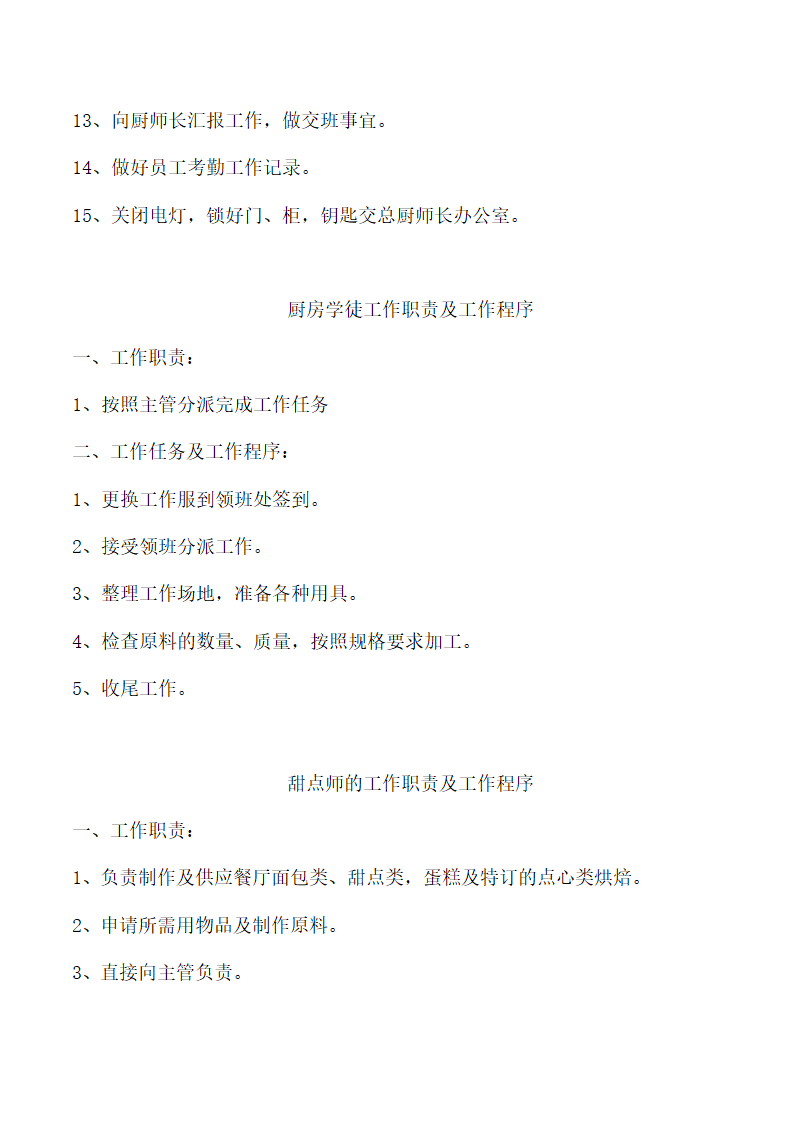 13、向厨师长汇报工作，做交班事宜。

14、做好员工考勤工作记录。

15、关闭电灯，锁好门、柜，钥匙交总厨师长办公室。

厨房学徒工作职责及工作程序

一、工作职责：

1、按照主管分派完成工作任务

二、工作任务及工作程序：

1、更换工作服到领班处签到。

2、接受领班分派工作。

3、整理工作场地，准备各种用具。

4、检查原料的数量、质量，按照规格要求加工。

5、收尾工作。

甜点师的工作职责及工作程序

一、工作职责：

1、负责制作及供应餐厅面包类、甜点类，蛋糕及特订的点心类烘焙。

2、申请所需用物品及制作原料。

3、直接向主管负责。